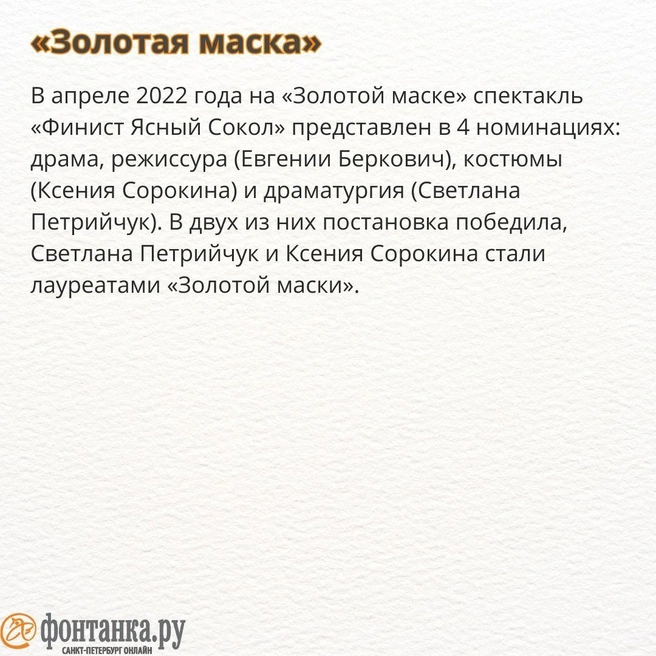 «Золотая маска»

В апреле 2022 года на «Золотой маске» спектакль «Финист Ясный Сокол» представлен в 4 номинациях: драма, режиссура (Евгении Беркович), костюмы (Ксения Сорокина) и драматургия (Светлана Петрийчук). В двух из них постановка победила, Светлана Петрийчук и Ксения Сорокина стали лауреатами «Золотой маски».

фонтанка.ру
САНКТ-ПЕТЕРБУРГ ОНЛАЙН